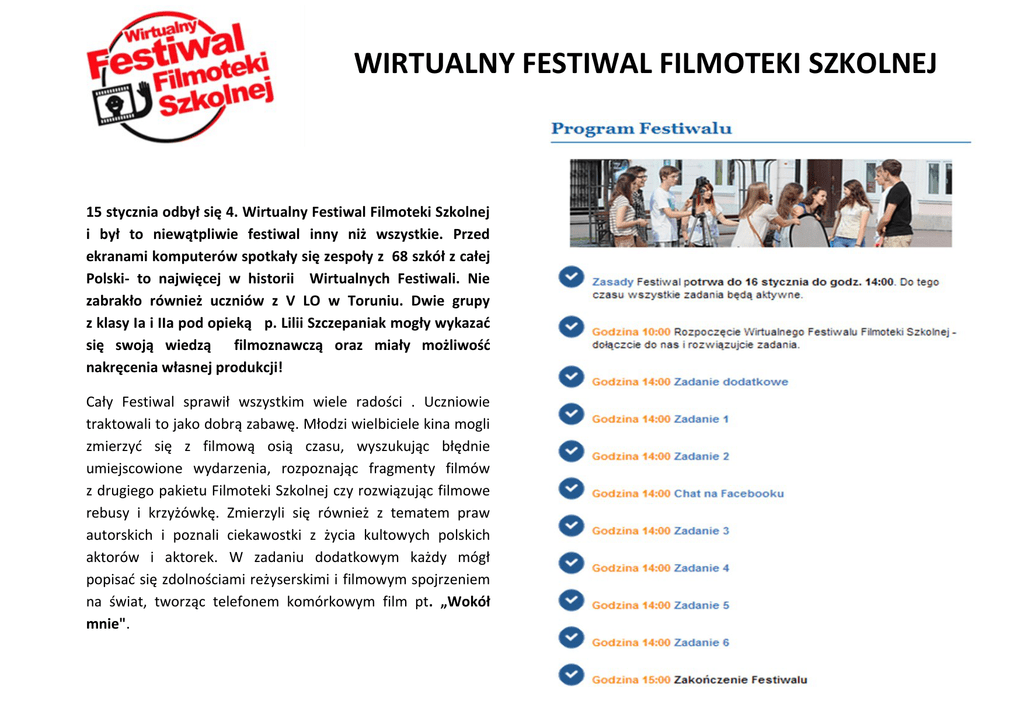 Wirtualny Festiwal Filmoteki Szkolnej

WIRTUALNY FESTIWAL FILMOTEKI SZKOLNEJ

15 stycznia odbył się 4. Wirtualny Festiwal Filmoteki Szkolnej i był to niewątpliwie festiwal inny niż wszystkie. Przed ekranami komputerów spotkały się zespoły z 68 szkół z całej Polski- to najwięcej w historii Wirtualnych Festiwali. Nie zabrakło również uczniów z V LO w Toruniu. Dwie grupy z klasy Ia i IIa pod opieką p. Lilii Szczepaniak mogły wykazać się swoją wiedzą filmoznawczą oraz miały możliwość nakręcenia własnej produkcji!

Cały Festiwal sprawił wszystkim wiele radości . Uczniowie traktowali to jako dobrą zabawę. Młodzi wielbiciele kina mogli zmierzyć się z filmową osią czasu, wyszukując błędnie umiejscowione wydarzenia, rozpoznając fragmenty filmów z drugiego pakietu Filmoteki Szkolnej czy rozwiązując filmowe rebusy i krzyżówkę. Zmierzyli się również z tematem praw autorskich i poznali ciekawostki z życia kultowych polskich aktorów i aktorek. W zadaniu dodatkowym każdy mógł popisać się zdolnościami reżyserskimi i filmowym spojrzeniem na świat, tworząc telefonem komórkowym film pt. „Wokół mnie".

Program Festiwalu

Zasady Festiwal potrwa do 16 stycznia do godz. 14:00. Do tego czasu wszystkie zadania będą aktywne.

Godzina 10:00 Rozpoczęcie Wirtualnego Festiwalu Filmoteki Szkolnej - dołączcie do nas i rozwiązujcie zadania.

Godzina 14:00 Zadanie dodatkowe

Godzina 14:00 Zadanie 1

Godzina 14:00 Zadanie 2

Godzina 14:00 Chat na Facebooku

Godzina 14:00 Zadanie 3

Godzina 14:00 Zadanie 4

Godzina 14:00 Zadanie 5

Godzina 14:00 Zadanie 6

Godzina 15:00 Zakończenie Festiwalu